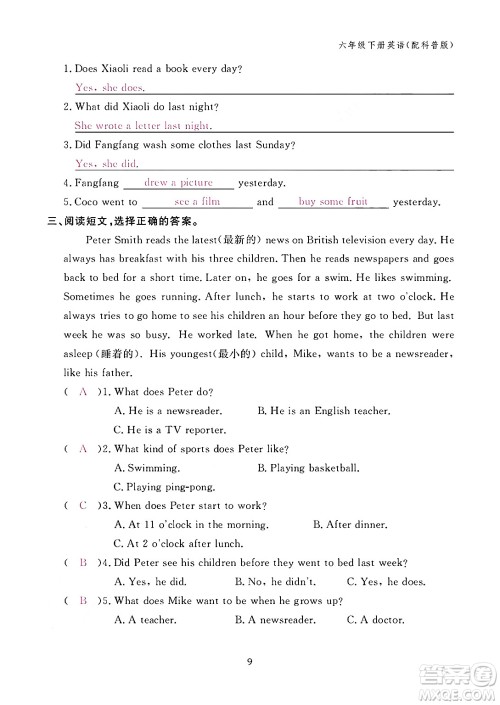 六年级下册英语(配科普版)

1. Does Xiaoli read a book every day?

Yes, she does.

2. What did Xiaoli do last night?

She wrote a letter last night.

3. Did Fangfang wash some clothes last Sunday?

Yes, she did.

4. Fangfang drew a picture yesterday.

5. Coco went to see a film and buy some fruit yesterday.

三、阅读短文,选择正确的答案。

Peter Smith reads the latest(最新的) news on British television every day. He always has breakfast with his three children. Then he reads newspapers and goes back to bed for a short time. Later on, he goes for a swim. He likes swimming. Sometimes he goes running. After lunch, he starts to work at two o'clock. He always tries to go home to see his children an hour before they go to bed. But last week he was so busy. He worked late. When he got home, the children were asleep(睡着的). His youngest(最小的) child, Mike, wants to be a newsreader, like his father.

( A )1. What does Peter do?

A. He is a newsreader. B. He is an English teacher.

C. He is a TV reporter.

( A )2. What kind of sports does Peter like?

A. Swimming. B. Playing basketball.

C. Playing ping-pong.

( C )3. When does Peter start to work?

A. At 11 o'clock in the morning. B. After dinner.

C. At 2 o'clock after lunch.

( B )4. Did Peter see his children before they went to bed last week?

A. Yes, he did. B. No, he didn't. C. Yes, he does.

( B )5. What does Mike want to be when he grows up?

A. A teacher. B. A newsreader. C. A doctor.

9

答案圈
MXQE.COM